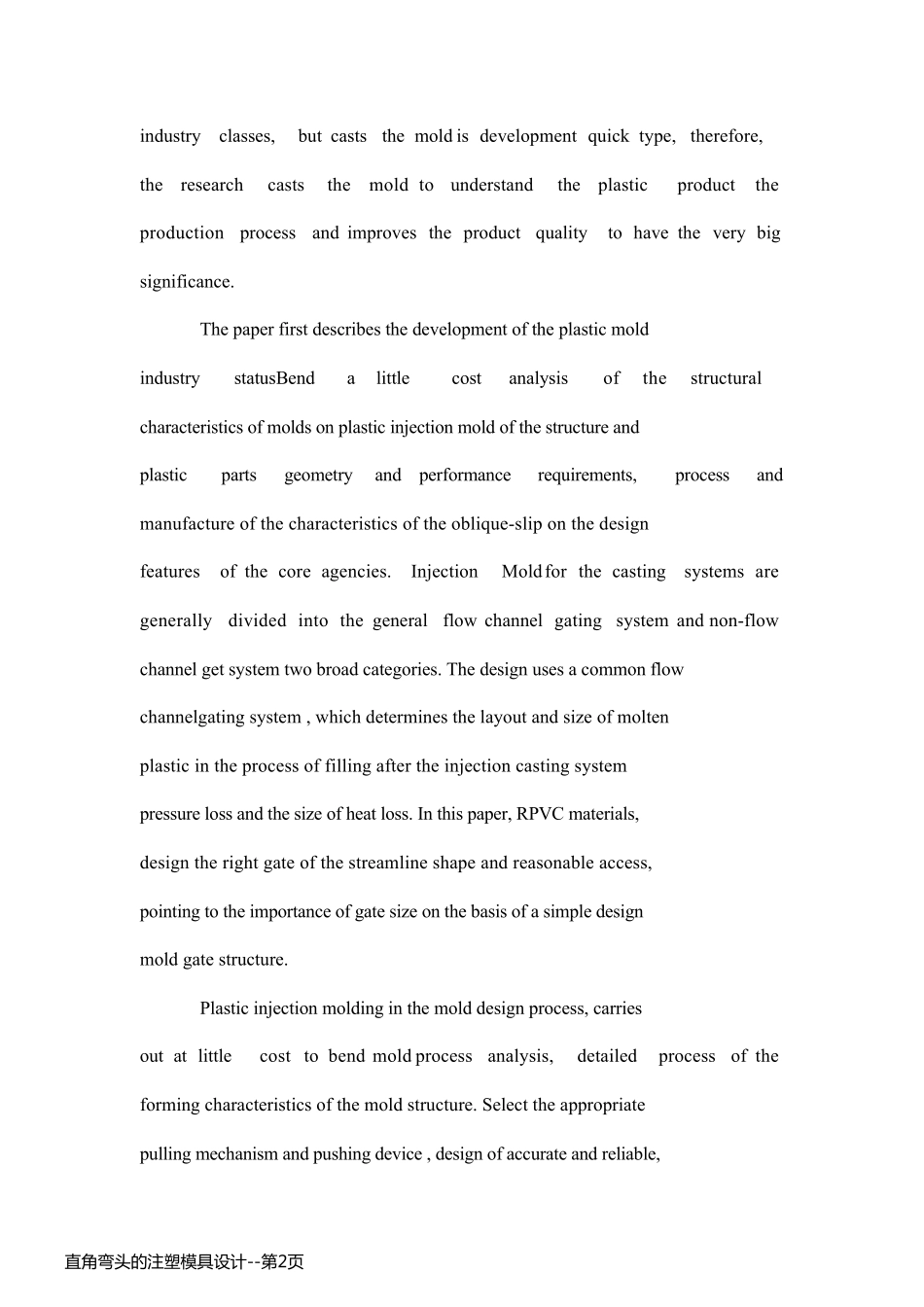 industry classes, but casts the mold is development quick type, therefore, the research casts the mold to understand the plastic product the production process and improves the product quality to have the very big significance.

The paper first describes the development of the plastic mold industry statusBend a little cost analysis of the structural characteristics of molds on plastic injection mold of the structure and plastic parts geometry and performance requirements, process and manufacture of the characteristics of the oblique-slip on the design features of the core agencies. Injection Mold for the casting systems are generally divided into the general flow channel gating system and non-flow channel get system two broad categories. The design uses a common flow channelgating system , which determines the layout and size of molten plastic in the process of filling after the injection casting system pressure loss and the size of heat loss. In this paper, RPVC materials, design the right gate of the streamline shape and reasonable access, pointing to the importance of gate size on the basis of a simple design mold gate structure.

Plastic injection molding in the mold design process, carries out at little cost to bend mold process analysis, detailed process of the forming characteristics of the mold structure. Select the appropriate pulling mechanism and pushing device , design of accurate and reliable,

直角弯头的注塑模具设计--第2页